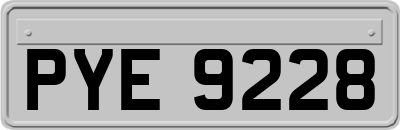 PYE 9228